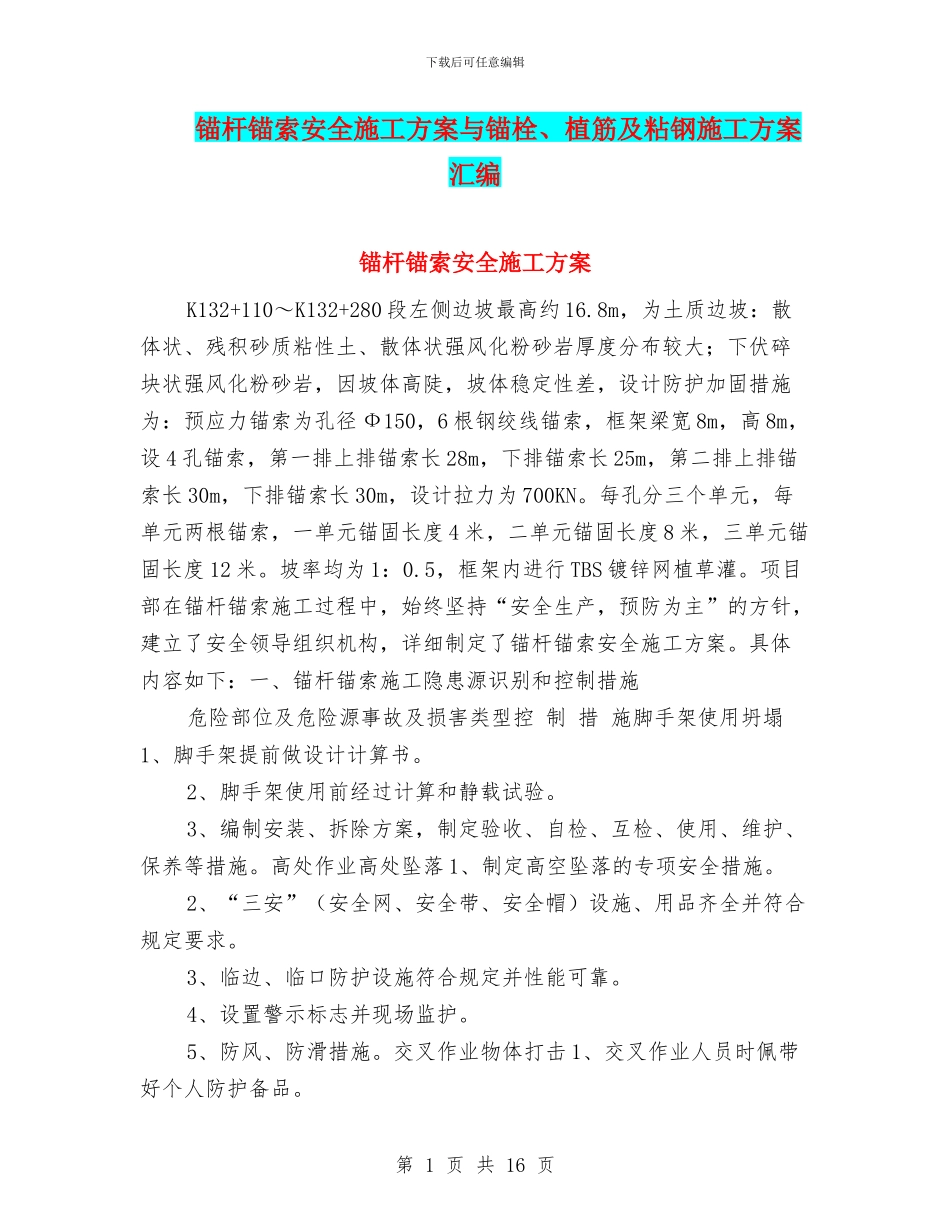 下载后可任意编辑

锚杆锚索安全施工方案与锚栓、植筋及粘钢施工方案汇编

锚杆锚索安全施工方案

K132+110～K132+280段左侧边坡最高约16.8m，为土质边坡：散体状、残积砂质粘性土、散体状强风化粉砂岩厚度分布较大；下伏碎块状强风化粉砂岩，因坡体高陡，坡体稳定性差，设计防护加固措施为：预应力锚索为孔径Φ150，6根钢绞线锚索，框架梁宽8m，高8m，设4孔锚索，第一排上排锚索长28m，下排锚索长25m，第二排上排锚索长30m，下排锚索长30m，设计拉力为700KN。每孔分三个单元，每单元两根锚索，一单元锚固长度4米，二单元锚固长度8米，三单元锚固长度12米。坡率均为1：0.5，框架内进行TBS镀锌网植草灌。项目部在锚杆锚索施工过程中，始终坚持“安全生产，预防为主”的方针，建立了安全领导组织机构，详细制定了锚杆锚索安全施工方案。具体内容如下：一、锚杆锚索施工隐患源识别和控制措施

危险部位及危险源事故及损害类型控 制 措 施脚手架使用坍塌1、脚手架提前做设计计算书。

2、脚手架使用前经过计算和静载试验。

3、编制安装、拆除方案，制定验收、自检、互检、使用、维护、保养等措施。高处作业高处坠落1、制定高空坠落的专项安全措施。

2、“三安”（安全网、安全带、安全帽）设施、用品齐全并符合规定要求。

3、临边、临口防护设施符合规定并性能可靠。

4、设置警示标志并现场监护。

5、防风、防滑措施。交叉作业物体打击1、交叉作业人员时佩带好个人防护备品。

第 1 页 共 16 页